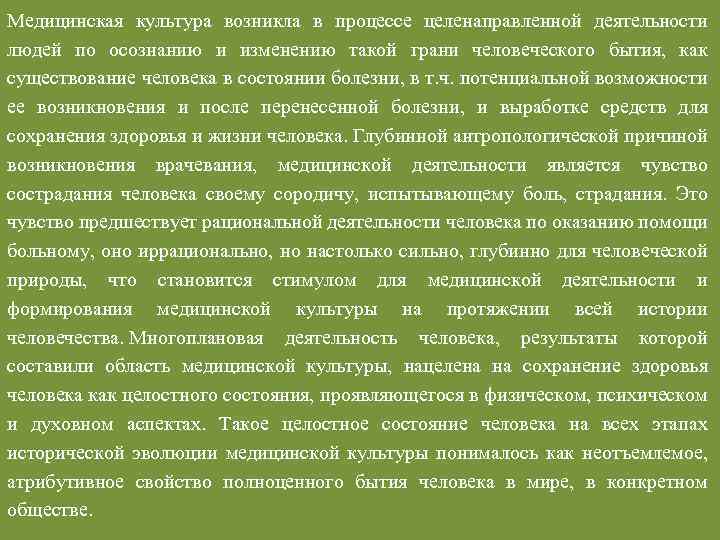 Медицинская культура возникла в процессе целенаправленной деятельности людей по осознанию и изменению такой грани человеческого бытия, как существование человека в состоянии болезни, в т.ч. потенциальной возможности ее возникновения и после перенесенной болезни, и выработке средств для сохранения здоровья и жизни человека. Глубинной антропологической причиной возникновения врачевания, медицинской деятельности является чувство сострадания человека своему сородичу, испытывающему боль, страдания. Это чувство предшествует рациональной деятельности человека по оказанию помощи больному, оно иррационально, но настолько сильно, глубинно для человеческой природы, что становится стимулом для медицинской деятельности и формирования медицинской культуры на протяжении всей истории человечества. Многоплановая деятельность человека, результаты которой составили область медицинской культуры, нацелена на сохранение здоровья человека как целостного состояния, проявляющегося в физическом, психическом и духовном аспектах. Такое целостное состояние человека на всех этапах исторической эволюции медицинской культуры понималось как неотъемлемое, атрибутивное свойство полноценного бытия человека в мире, в конкретном обществе.